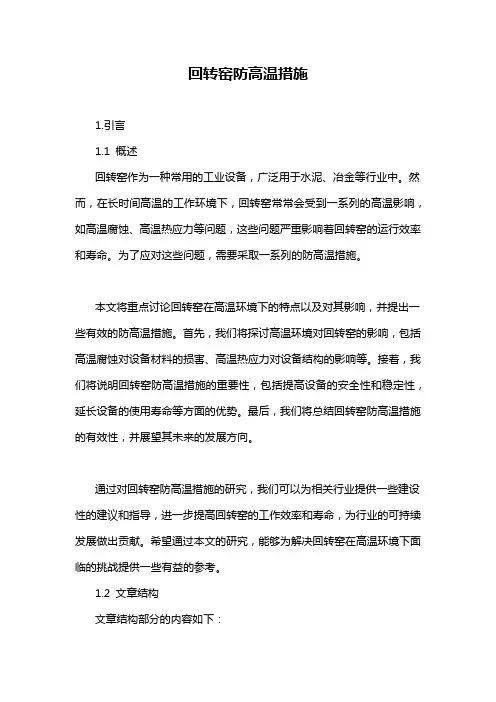 回转窑防高温措施

1.引言

1.1 概述

回转窑作为一种常用的工业设备，广泛用于水泥、冶金等行业中。然而，在长时间高温的工作环境下，回转窑常常会受到一系列的高温影响，如高温腐蚀、高温热应力等问题，这些问题严重影响着回转窑的运行效率和寿命。为了应对这些问题，需要采取一系列的防高温措施。

本文将重点讨论回转窑在高温环境下的特点以及对其影响，并提出一些有效的防高温措施。首先，我们将探讨高温环境对回转窑的影响，包括高温腐蚀对设备材料的损害、高温热应力对设备结构的影响等。接着，我们将说明回转窑防高温措施的重要性，包括提高设备的安全性和稳定性，延长设备的使用寿命等方面的优势。最后，我们将总结回转窑防高温措施的有效性，并展望其未来的发展方向。

通过对回转窑防高温措施的研究，我们可以为相关行业提供一些建设性的建议和指导，进一步提高回转窑的工作效率和寿命，为行业的可持续发展做出贡献。希望通过本文的研究，能够为解决回转窑在高温环境下面临的挑战提供一些有益的参考。

1.2 文章结构

文章结构部分的内容如下：